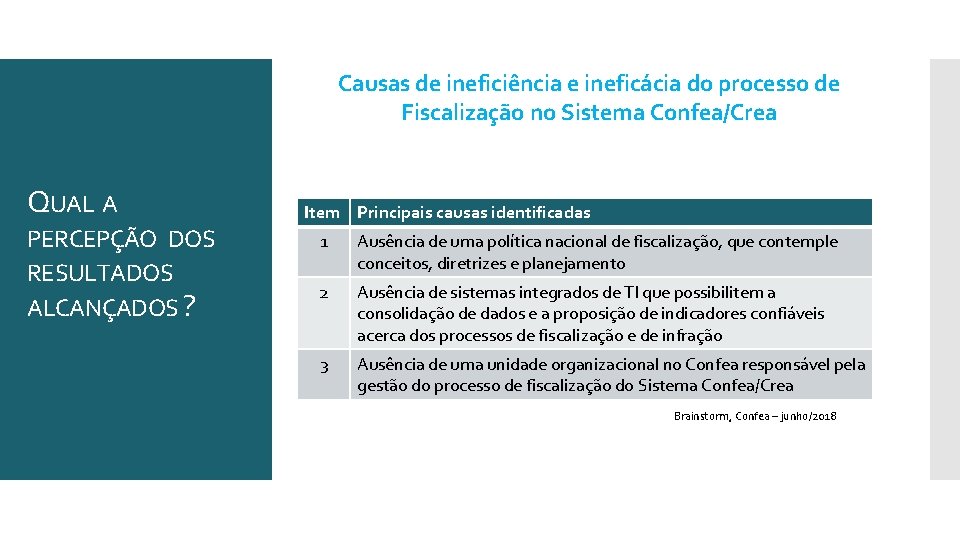 QUAL A PERCEPÇÃO DOS RESULTADOS ALCANÇADOS?

Causas de ineficiência e ineficácia do processo de Fiscalização no Sistema Confea/Crea

| Item | Principais causas identificadas |
|---|---|
| 1 | Ausência de uma política nacional de fiscalização, que contemple conceitos, diretrizes e planejamento |
| 2 | Ausência de sistemas integrados de TI que possibilitem a consolidação de dados e a proposição de indicadores confiáveis acerca dos processos de fiscalização e de infração |
| 3 | Ausência de uma unidade organizacional no Confea responsável pela gestão do processo de fiscalização do Sistema Confea/Crea |

Brainstorm, Confea – junho/2018